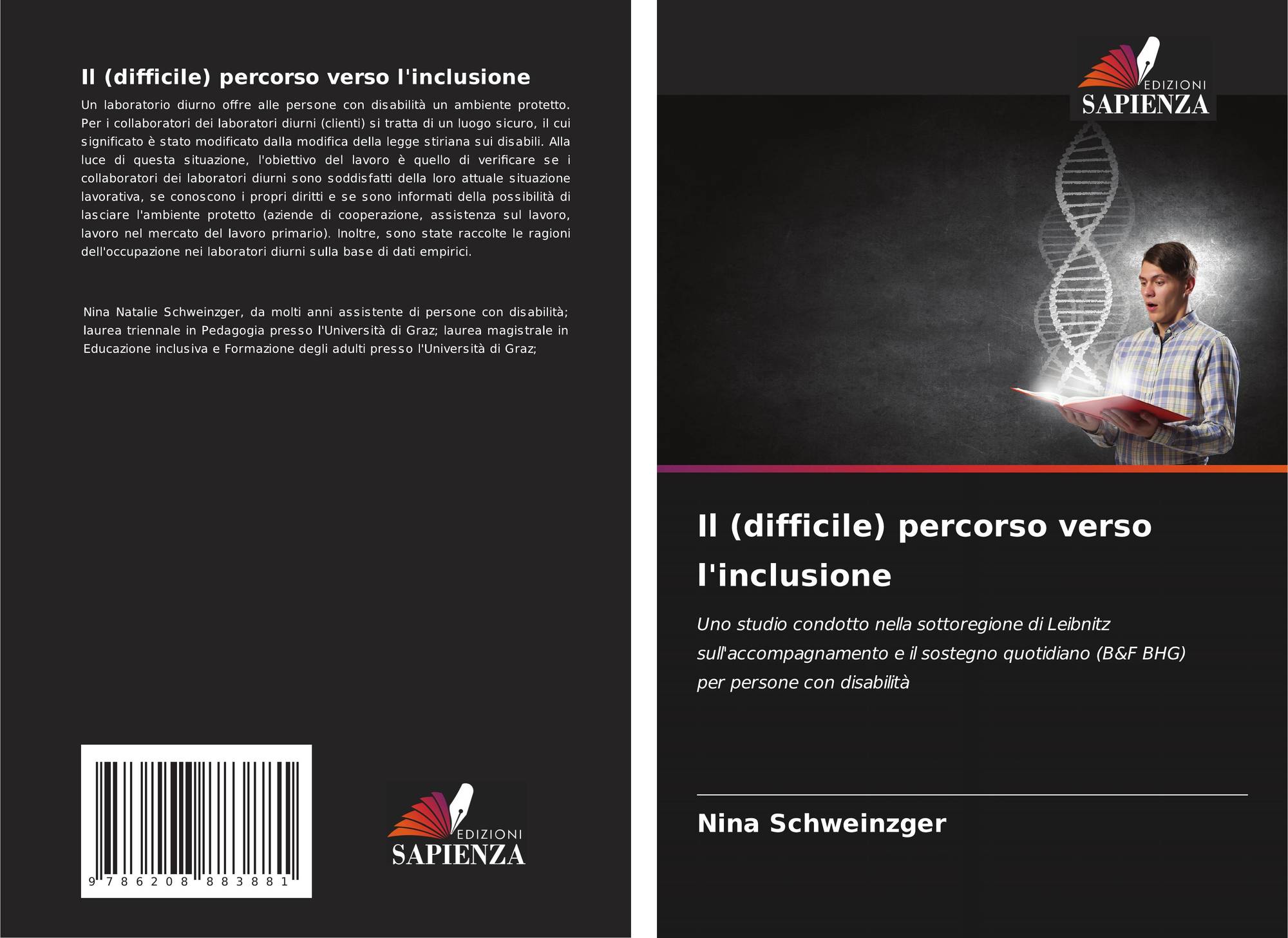 Il (difficile) percorso verso l'inclusione

Un laboratorio diurno offre alle persone con disabilità un ambiente protetto. Per i collaboratori dei laboratori diurni (clienti) si tratta di un luogo sicuro, il cui significato è stato modificato dalla modifica della legge stiriana sui disabili. Alla luce di questa situazione, l'obiettivo del lavoro è quello di verificare se i collaboratori dei laboratori diurni sono soddisfatti della loro attuale situazione lavorativa, se conoscono i propri diritti e se sono informati della possibilità di lasciare l'ambiente protetto (aziende di cooperazione, assistenza sul lavoro, lavoro nel mercato del lavoro primario). Inoltre, sono state raccolte le ragioni dell'occupazione nei laboratori diurni sulla base di dati empirici.

Nina Natalie Schweinzger, da molti anni assistente di persone con disabilità; laurea triennale in Pedagogia presso l'Università di Graz; laurea magistrale in Educazione inclusiva e Formazione degli adulti presso l'Università di Graz;

9 786208 883881

EDIZIONI
SAPIENZA

EDIZIONI
SAPIENZA

Il (difficile) percorso verso l'inclusione

Uno studio condotto nella sottoregione di Leibnitz sull'accompagnamento e il sostegno quotidiano (B&F BHG) per persone con disabilità

Nina Schweinzger